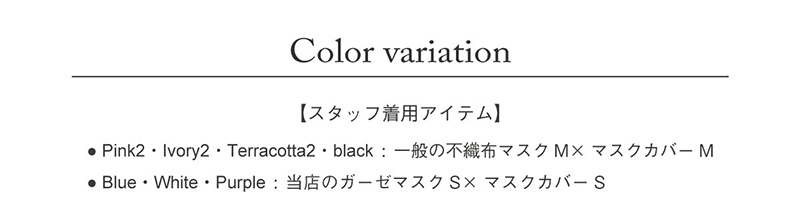 Color variation

【スタッフ着用アイテム】

● Pink2・Ivory2・Terracotta2・black：一般の不織布マスク M× マスクカバー M

● Blue・White・Purple：当店のガーゼマスク S× マスクカバー S